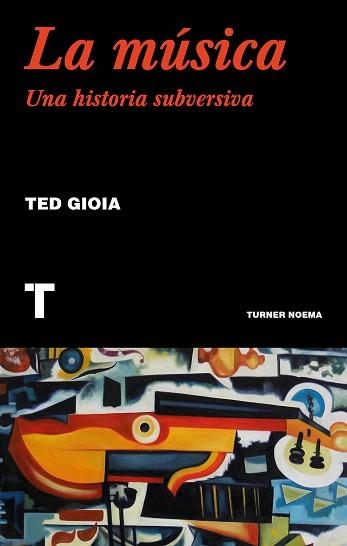 La música
Una historia subversiva

TED GIOIA

T

TURNER NOEMA